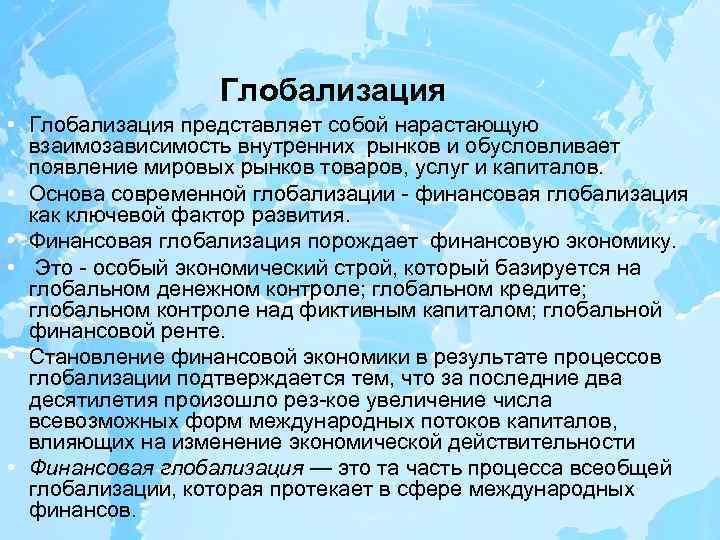 Глобализация

• Глобализация представляет собой нарастающую взаимозависимость внутренних рынков и обусловливает появление мировых рынков товаров, услуг и капиталов.
• Основа современной глобализации - финансовая глобализация как ключевой фактор развития.
• Финансовая глобализация порождает финансовую экономику.
• Это - особый экономический строй, который базируется на глобальном денежном контроле; глобальном кредите; глобальном контроле над фиктивным капиталом; глобальной финансовой ренте.
• Становление финансовой экономики в результате процессов глобализации подтверждается тем, что за последние два десятилетия произошло рез-кое увеличение числа всевозможных форм международных потоков капиталов, влияющих на изменение экономической действительности
• Финансовая глобализация — это та часть процесса всеобщей глобализации, которая протекает в сфере международных финансов.